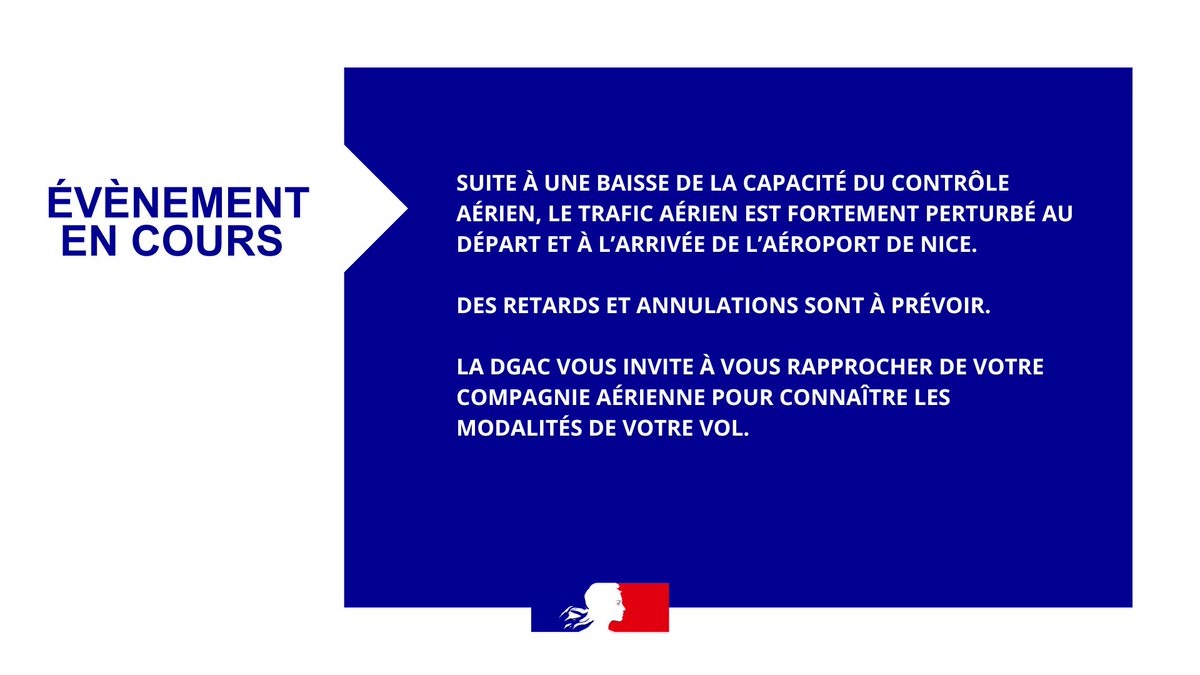 ÉVÈNEMENT
EN COURS

SUITE À UNE BAISSE DE LA CAPACITÉ DU CONTRÔLE AÉRIEN, LE TRAFIC AÉRIEN EST FORTEMENT PERTURBÉ AU DÉPART ET À L'ARRIVÉE DE L'AÉROPORT DE NICE.

DES RETARDS ET ANNULATIONS SONT À PRÉVOIR.

LA DGAC VOUS INVITE À VOUS RAPPROCHER DE VOTRE COMPAGNIE AÉRIENNE POUR CONNAÎTRE LES MODALITÉS DE VOTRE VOL.